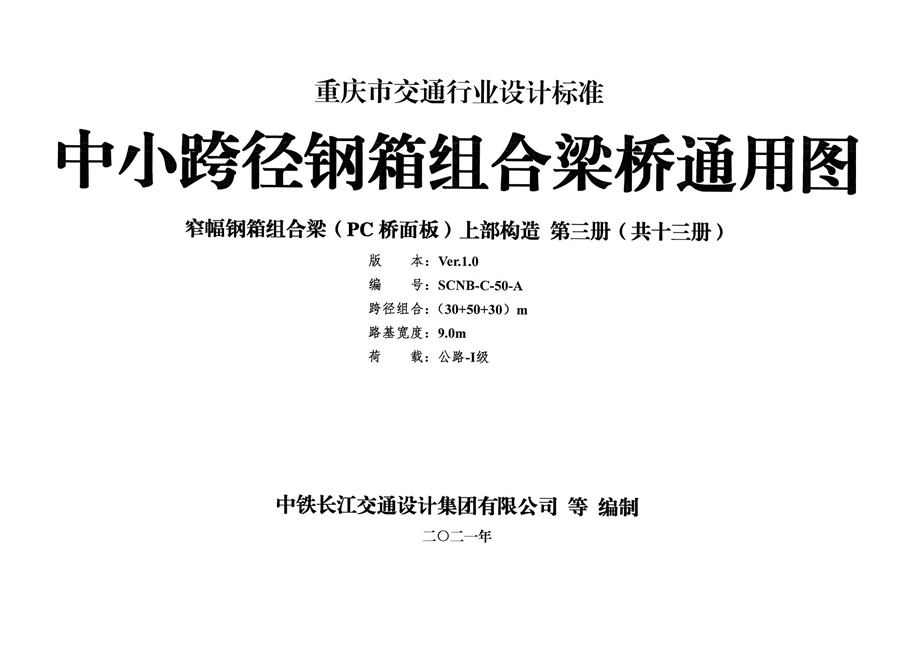 重庆市交通行业设计标准

中小跨径钢箱组合梁桥通用图

窄幅钢箱组合梁（PC 桥面板）上部构造 第三册（共十三册）

版　　本：Ver.1.0
编　　号：SCNB-C-50-A
跨径组合：（30+50+30）m
路基宽度：9.0m
荷　　载：公路-I级

中铁长江交通设计集团有限公司 等 编制

二〇二一年